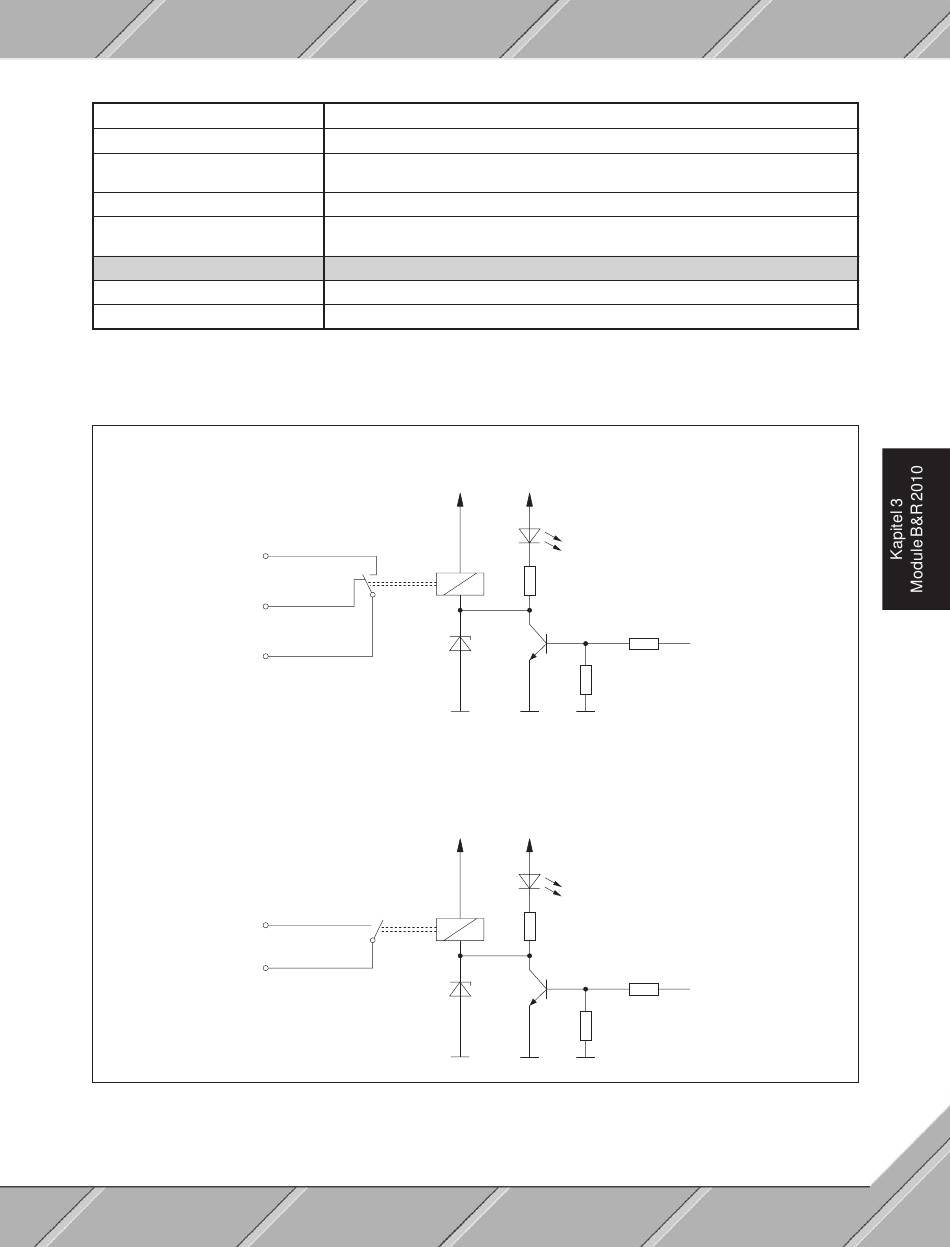 Kapitel 3
Module B&R 2010